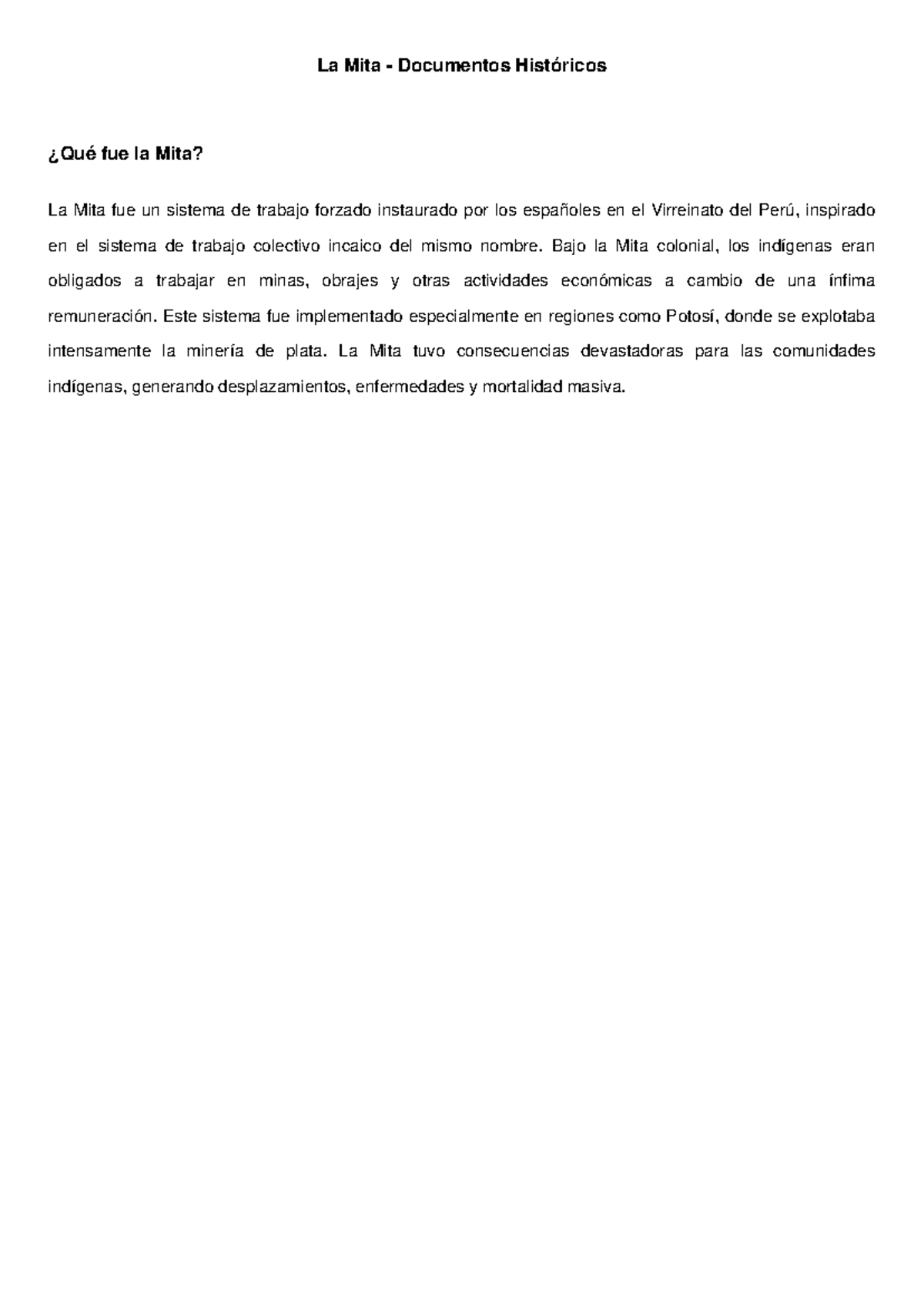 La Mita - Documentos Históricos

¿Qué fue la Mita?

La Mita fue un sistema de trabajo forzado instaurado por los españoles en el Virreinato del Perú, inspirado en el sistema de trabajo colectivo incaico del mismo nombre. Bajo la Mita colonial, los indígenas eran obligados a trabajar en minas, obrajes y otras actividades económicas a cambio de una ínfima remuneración. Este sistema fue implementado especialmente en regiones como Potosí, donde se explotaba intensamente la minería de plata. La Mita tuvo consecuencias devastadoras para las comunidades indígenas, generando desplazamientos, enfermedades y mortalidad masiva.